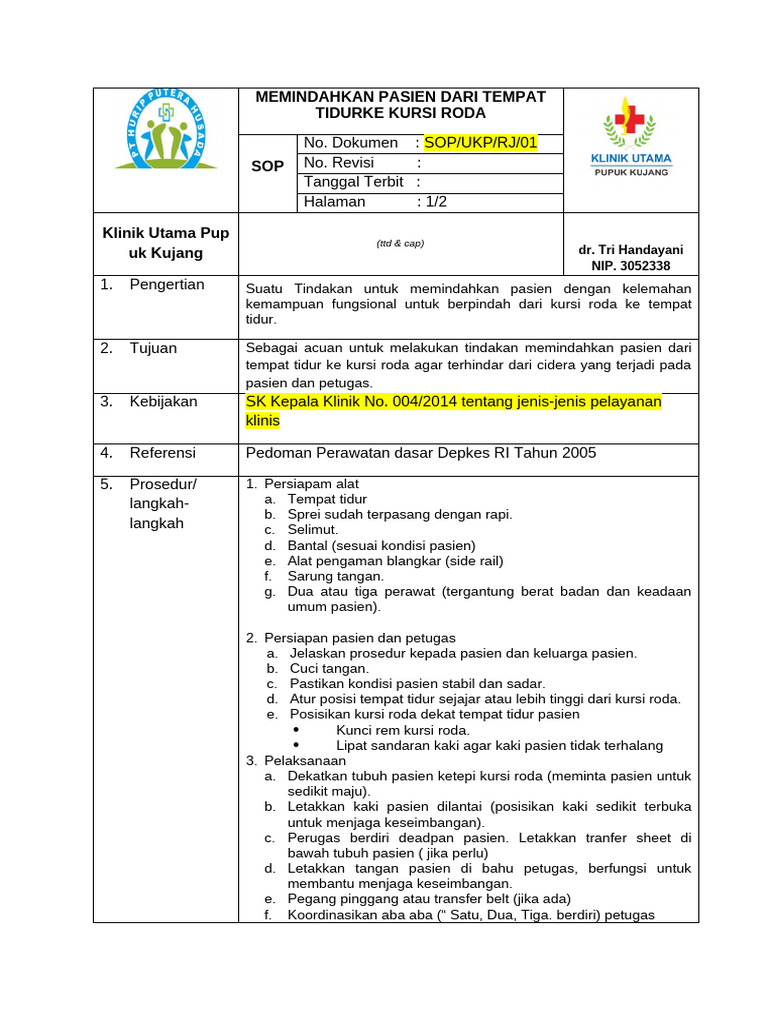 PT HURIP PUTERA HUSADA

MEMINDAHKAN PASIEN DARI TEMPAT TIDURKE KURSI RODA

SOP

No. Dokumen : SOP/UKP/RJ/01
No. Revisi :
Tanggal Terbit :
Halaman : 1/2

KLINIK UTAMA
PUPUK KUJANG

Klinik Utama Pup uk Kujang

(ttd & cap)

dr. Tri Handayani
NIP. 3052338

1. Pengertian

Suatu Tindakan untuk memindahkan pasien dengan kelemahan kemampuan fungsional untuk berpindah dari kursi roda ke tempat tidur.

2. Tujuan

Sebagai acuan untuk melakukan tindakan memindahkan pasien dari tempat tidur ke kursi roda agar terhindar dari cidera yang terjadi pada pasien dan petugas.

3. Kebijakan

SK Kepala Klinik No. 004/2014 tentang jenis-jenis pelayanan klinis

4. Referensi

Pedoman Perawatan dasar Depkes RI Tahun 2005

5. Prosedur/ langkah-langkah

1. Persiapam alat
a. Tempat tidur
b. Sprei sudah terpasang dengan rapi.
c. Selimut.
d. Bantal (sesuai kondisi pasien)
e. Alat pengaman blangkar (side rail)
f. Sarung tangan.
g. Dua atau tiga perawat (tergantung berat badan dan keadaan umum pasien).

2. Persiapan pasien dan petugas
a. Jelaskan prosedur kepada pasien dan keluarga pasien.
b. Cuci tangan.
c. Pastikan kondisi pasien stabil dan sadar.
d. Atur posisi tempat tidur sejajar atau lebih tinggi dari kursi roda.
e. Posisikan kursi roda dekat tempat tidur pasien
• Kunci rem kursi roda.
• Lipat sandaran kaki agar kaki pasien tidak terhalang
3. Pelaksanaan
a. Dekatkan tubuh pasien ketepi kursi roda (meminta pasien untuk sedikit maju).
b. Letakkan kaki pasien dilantai (posisikan kaki sedikit terbuka untuk menjaga keseimbangan).
c. Perugas berdiri deadpan pasien. Letakkan tranfer sheet di bawah tubuh pasien ( jika perlu)
d. Letakkan tangan pasien di bahu petugas, berfungsi untuk membantu menjaga keseimbangan.
e. Pegang pinggang atau transfer belt (jika ada)
f. Koordinasikan aba aba (" Satu, Dua, Tiga. berdiri) petugas